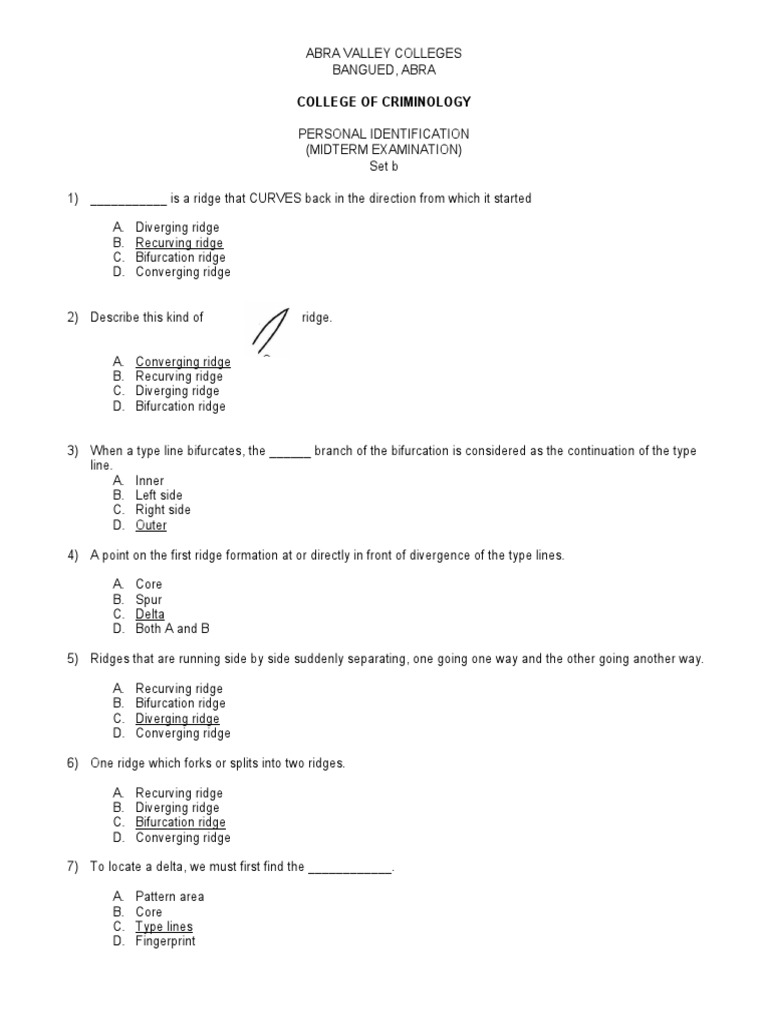 ABRA VALLEY COLLEGES
BANGUED, ABRA

COLLEGE OF CRIMINOLOGY

PERSONAL IDENTIFICATION
(MIDTERM EXAMINATION)
Set b

1) ___________ is a ridge that CURVES back in the direction from which it started

A. Diverging ridge
B. Recurving ridge
C. Bifurcation ridge
D. Converging ridge

2) Describe this kind of ridge.

A. Converging ridge
B. Recurving ridge
C. Diverging ridge
D. Bifurcation ridge

3) When a type line bifurcates, the ______ branch of the bifurcation is considered as the continuation of the type line.
A. Inner
B. Left side
C. Right side
D. Outer

4) A point on the first ridge formation at or directly in front of divergence of the type lines.

A. Core
B. Spur
C. Delta
D. Both A and B

5) Ridges that are running side by side suddenly separating, one going one way and the other going another way.

A. Recurving ridge
B. Bifurcation ridge
C. Diverging ridge
D. Converging ridge

6) One ridge which forks or splits into two ridges.

A. Recurving ridge
B. Diverging ridge
C. Bifurcation ridge
D. Converging ridge

7) To locate a delta, we must first find the ____________.

A. Pattern area
B. Core
C. Type lines
D. Fingerprint